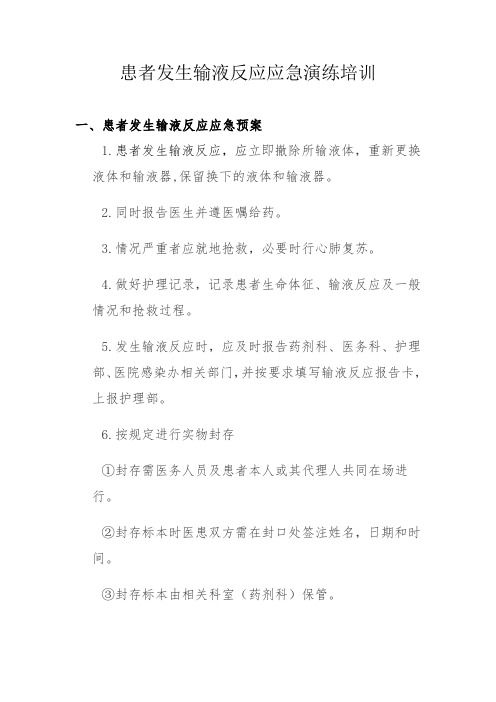 患者发生输液反应应急演练培训

一、患者发生输液反应应急预案

1.患者发生输液反应，应立即撤除所输液体，重新更换液体和输液器,保留换下的液体和输液器。

2.同时报告医生并遵医嘱给药。

3.情况严重者应就地抢救，必要时行心肺复苏。

4.做好护理记录，记录患者生命体征、输液反应及一般情况和抢救过程。

5.发生输液反应时，应及时报告药剂科、医务科、护理部、医院感染办相关部门,并按要求填写输液反应报告卡，上报护理部。

6.按规定进行实物封存

①封存需医务人员及患者本人或其代理人共同在场进行。

②封存标本时医患双方需在封口处签注姓名，日期和时间。

③封存标本由相关科室（药剂科）保管。